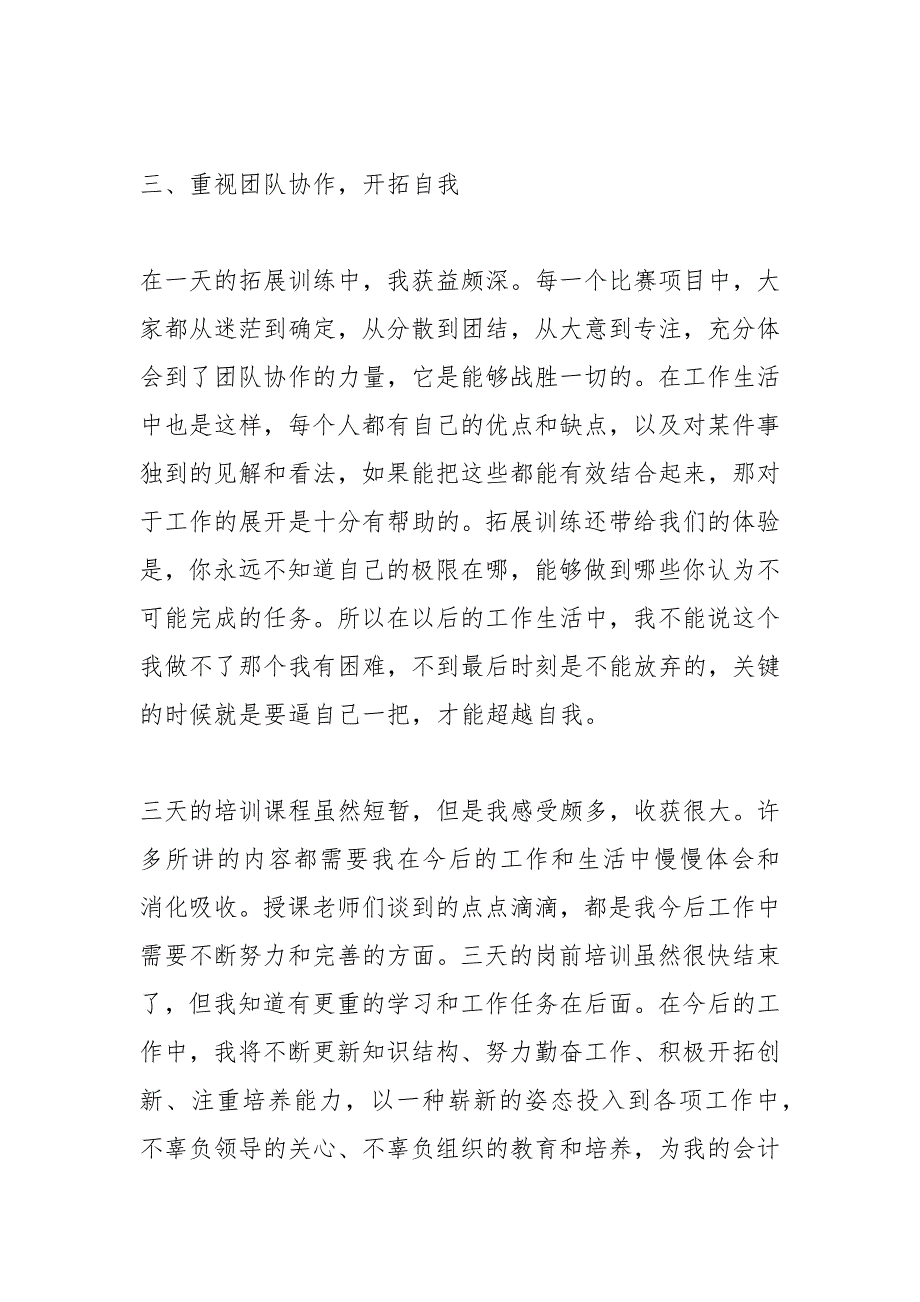 三、重视团队协作，开拓自我

在一天的拓展训练中，我获益颇深。每一个比赛项目中，大家都从迷茫到确定，从分散到团结，从大意到专注，充分体会到了团队协作的力量，它是能够战胜一切的。在工作生活中也是这样，每个人都有自己的优点和缺点，以及对某件事独到的见解和看法，如果能把这些都能有效结合起来，那对于工作的展开是十分有帮助的。拓展训练还带给我们的体验是，你永远不知道自己的极限在哪，能够做到哪些你认为不可能完成的任务。所以在以后的工作生活中，我不能说这个我做不了那个我有困难，不到最后时刻是不能放弃的，关键的时候就是要逼自己一把，才能超越自我。

三天的培训课程虽然短暂，但是我感受颇多，收获很大。许多所讲的内容都需要我在今后的工作和生活中慢慢体会和消化吸收。授课老师们谈到的点点滴滴，都是我今后工作中需要不断努力和完善的方面。三天的岗前培训虽然很快结束了，但我知道有更重的学习和工作任务在后面。在今后的工作中，我将不断更新知识结构、努力勤奋工作、积极开拓创新、注重培养能力，以一种崭新的姿态投入到各项工作中，不辜负领导的关心、不辜负组织的教育和培养，为我的会计